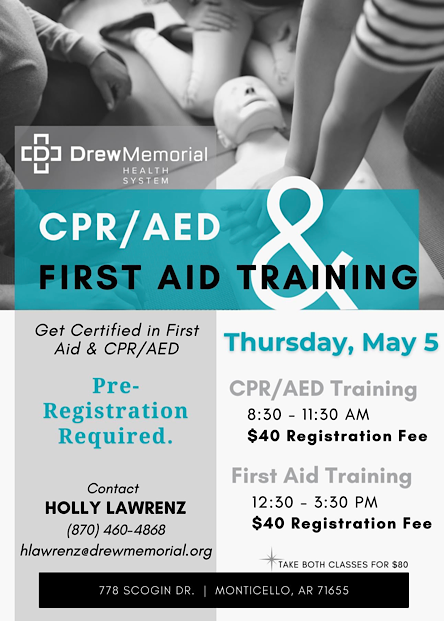 DrewMemorial
HEALTH
SYSTEM

CPR/AED
&
FIRST AID TRAINING

Get Certified in First Aid & CPR/AED

Pre-Registration Required.

Contact
HOLLY LAWRENZ
(870) 460-4868
hlawrenz@drewmemorial.org

Thursday, May 5

CPR/AED Training
8:30 - 11:30 AM
$40 Registration Fee

First Aid Training
12:30 - 3:30 PM
$40 Registration Fee

TAKE BOTH CLASSES FOR $80

778 SCOGIN DR. | MONTICELLO, AR 71655